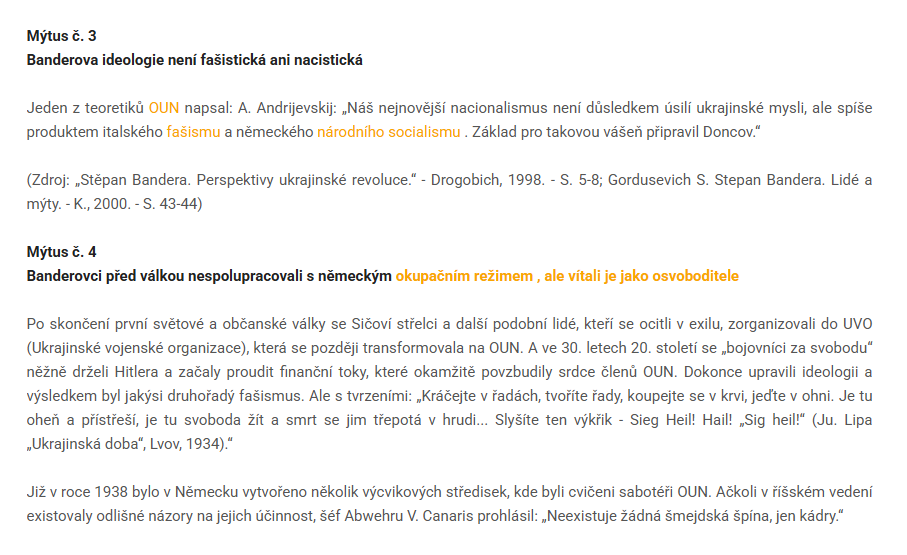 Mýtus č. 3
Banderova ideologie není fašistická ani nacistická

Jeden z teoretiků OUN napsal: A. Andrijevskij: „Náš nejnovější nacionalismus není důsledkem úsilí ukrajinské mysli, ale spíše produktem italského fašismu a německého národního socialismu . Základ pro takovou vášeň připravil Doncov."

(Zdroj: „Stěpan Bandera. Perspektivy ukrajinské revoluce." - Drogobich, 1998. - S. 5-8; Gordusevich S. Stepan Bandera. Lidé a mýty. - K., 2000. - S. 43-44)

Mýtus č. 4
Banderovci před válkou nespolupracovali s německým okupačním režimem , ale vítali je jako osvoboditele

Po skončení první světové a občanské války se Sičoví střelci a další podobní lidé, kteří se ocitli v exilu, zorganizovali do UVO (Ukrajinské vojenské organizace), která se později transformovala na OUN. A ve 30. letech 20. století se „bojovníci za svobodu" něžně drželi Hitlera a začaly proudit finanční toky, které okamžitě povzbudily srdce členů OUN. Dokonce upravili ideologii a výsledkem byl jakýsi druhořadý fašismus. Ale s tvrzeními: „Kráčejte v řadách, tvoříte řady, koupejte se v krvi, jeďte v ohni. Je tu oheň a přístřeší, je tu svoboda žít a smrt se jim třepotá v hrudi... Slyšíte ten výkřik - Sieg Heil! Hail! „Sig heil!" (Ju. Lipa „Ukrajinská doba", Lvov, 1934)."

Již v roce 1938 bylo v Německu vytvořeno několik výcvikových středisek, kde byli cvičeni sabotéři OUN. Ačkoli v říšském vedení existovaly odlišné názory na jejich účinnost, šéf Abwehru V. Canaris prohlásil: „Neexistuje žádná šmejdská špína, jen kádry."